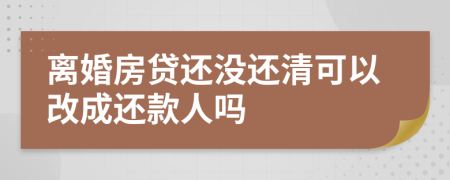 离婚房贷还没还清可以改成还款人吗